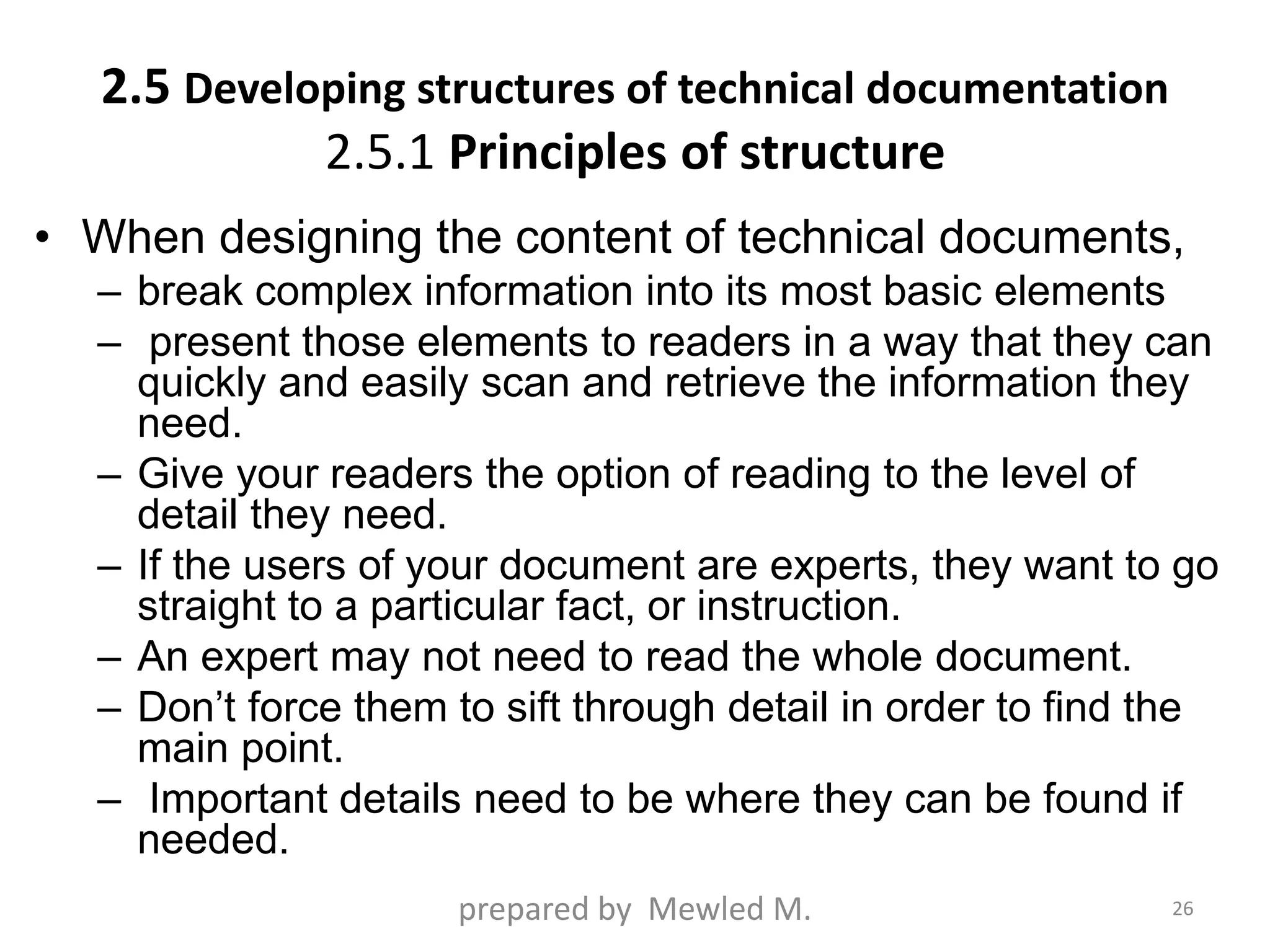 2.5 Developing structures of technical documentation
2.5.1 Principles of structure

• When designing the content of technical documents,
– break complex information into its most basic elements
– present those elements to readers in a way that they can quickly and easily scan and retrieve the information they need.
– Give your readers the option of reading to the level of detail they need.
– If the users of your document are experts, they want to go straight to a particular fact, or instruction.
– An expert may not need to read the whole document.
– Don’t force them to sift through detail in order to find the main point.
– Important details need to be where they can be found if needed.

prepared by Mewled M.

26